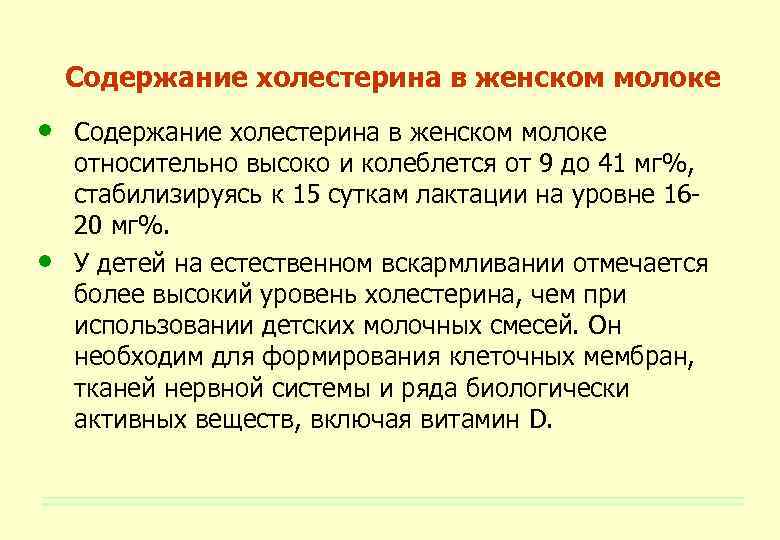 Содержание холестерина в женском молоке

• Содержание холестерина в женском молоке относительно высоко и колеблется от 9 до 41 мг%, стабилизируясь к 15 суткам лактации на уровне 16-20 мг%.

• У детей на естественном вскармливании отмечается более высокий уровень холестерина, чем при использовании детских молочных смесей. Он необходим для формирования клеточных мембран, тканей нервной системы и ряда биологически активных веществ, включая витамин D.